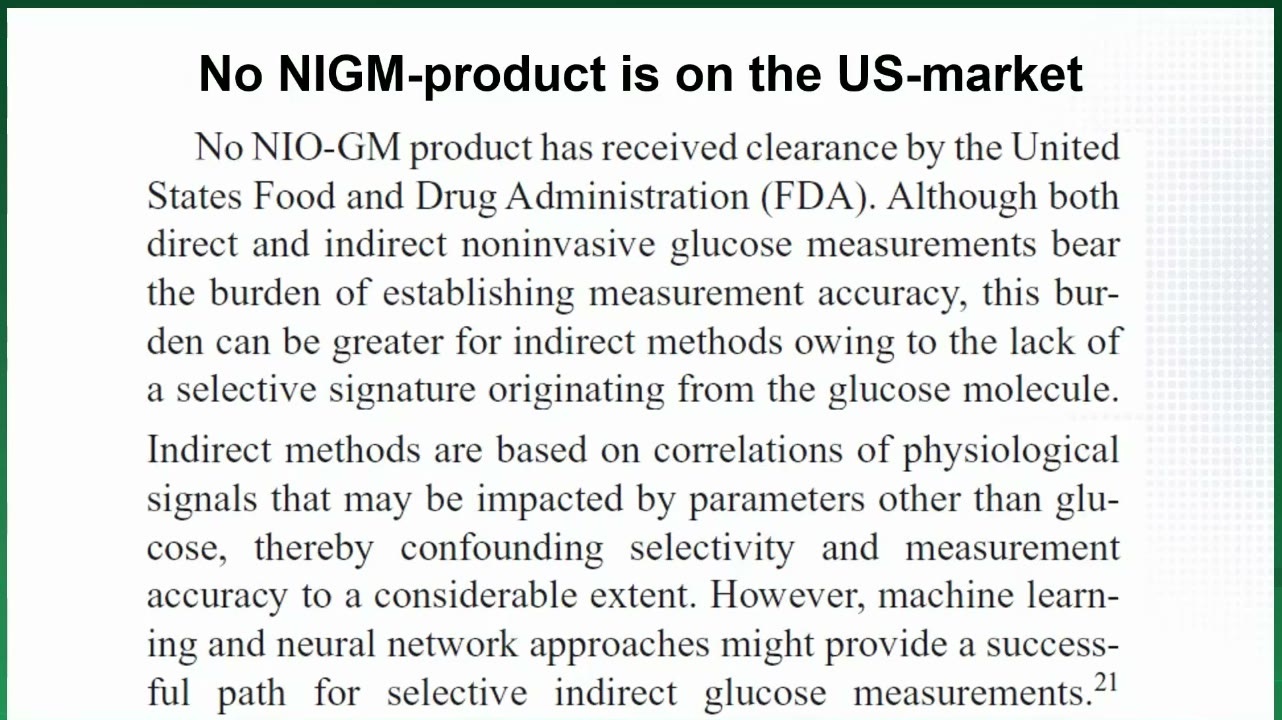 No NIGM-product is on the US-market

No NIO-GM product has received clearance by the United States Food and Drug Administration (FDA). Although both direct and indirect noninvasive glucose measurements bear the burden of establishing measurement accuracy, this burden can be greater for indirect methods owing to the lack of a selective signature originating from the glucose molecule.

Indirect methods are based on correlations of physiological signals that may be impacted by parameters other than glucose, thereby confounding selectivity and measurement accuracy to a considerable extent. However, machine learning and neural network approaches might provide a successful path for selective indirect glucose measurements.$^{21}$